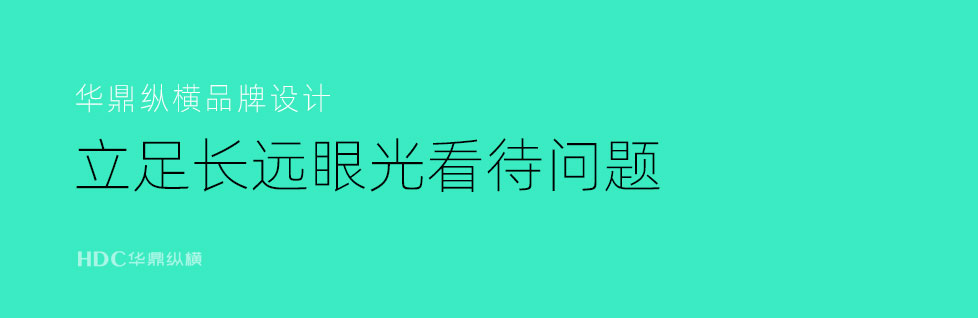 华鼎纵横品牌设计

立足长远眼光看待问题

HDC华鼎纵横